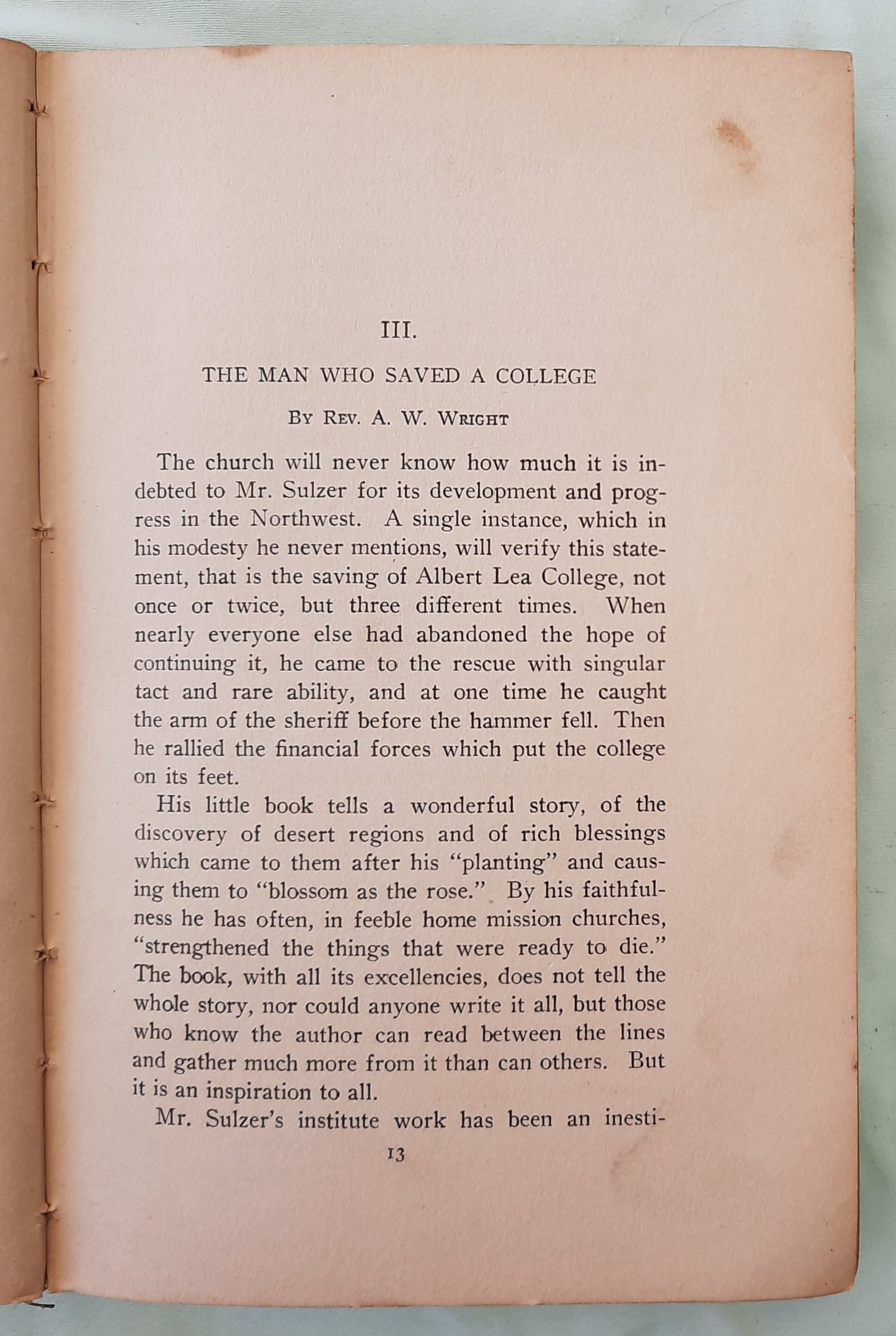 III.

THE MAN WHO SAVED A COLLEGE

By Rev. A. W. Wright

The church will never know how much it is indebted to Mr. Sulzer for its development and progress in the Northwest. A single instance, which in his modesty he never mentions, will verify this statement, that is the saving of Albert Lea College, not once or twice, but three different times. When nearly everyone else had abandoned the hope of continuing it, he came to the rescue with singular tact and rare ability, and at one time he caught the arm of the sheriff before the hammer fell. Then he rallied the financial forces which put the college on its feet.

His little book tells a wonderful story, of the discovery of desert regions and of rich blessings which came to them after his "planting" and causing them to "blossom as the rose." By his faithfulness he has often, in feeble home mission churches, "strengthened the things that were ready to die." The book, with all its excellencies, does not tell the whole story, nor could anyone write it all, but those who know the author can read between the lines and gather much more from it than can others. But it is an inspiration to all.

Mr. Sulzer's institute work has been an inesti-

13